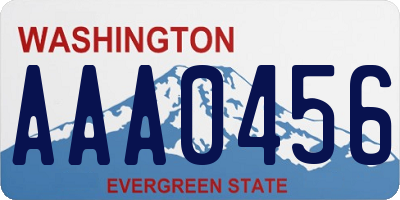 WASHINGTON
AAA0456
EVERGREEN STATE